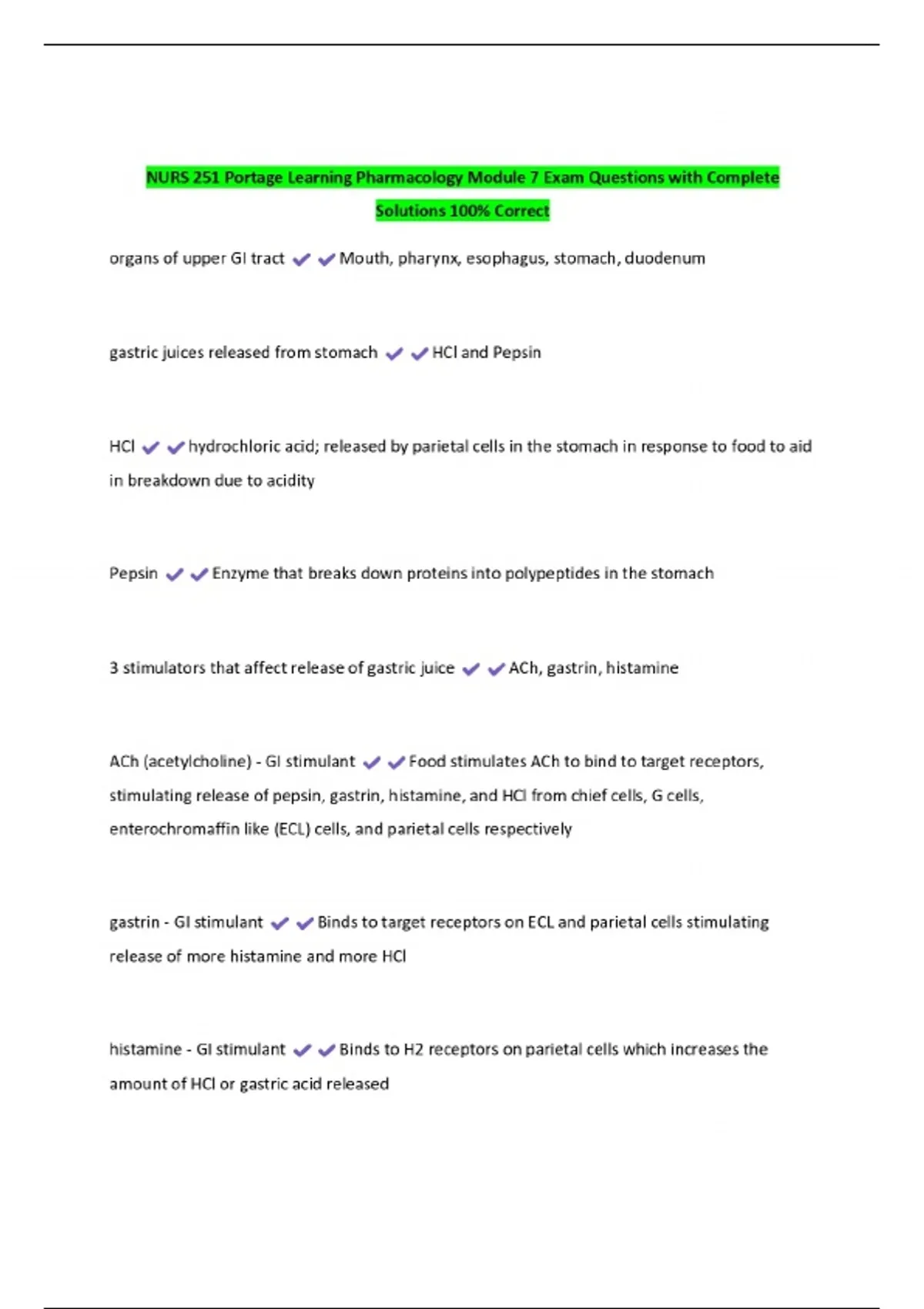 NURS 251 Portage Learning Pharmacology Module 7 Exam Questions with Complete Solutions 100% Correct

organs of upper GI tract ✔✔Mouth, pharynx, esophagus, stomach, duodenum

gastric juices released from stomach ✔✔HCl and Pepsin

HCl ✔✔hydrochloric acid; released by parietal cells in the stomach in response to food to aid in breakdown due to acidity

Pepsin ✔✔Enzyme that breaks down proteins into polypeptides in the stomach

3 stimulators that affect release of gastric juice ✔✔ACh, gastrin, histamine

ACh (acetylcholine) - GI stimulant ✔✔Food stimulates ACh to bind to target receptors, stimulating release of pepsin, gastrin, histamine, and HCl from chief cells, G cells, enterochromaffin like (ECL) cells, and parietal cells respectively

gastrin - GI stimulant ✔✔Binds to target receptors on ECL and parietal cells stimulating release of more histamine and more HCl

histamine - GI stimulant ✔✔Binds to H2 receptors on parietal cells which increases the amount of HCl or gastric acid released